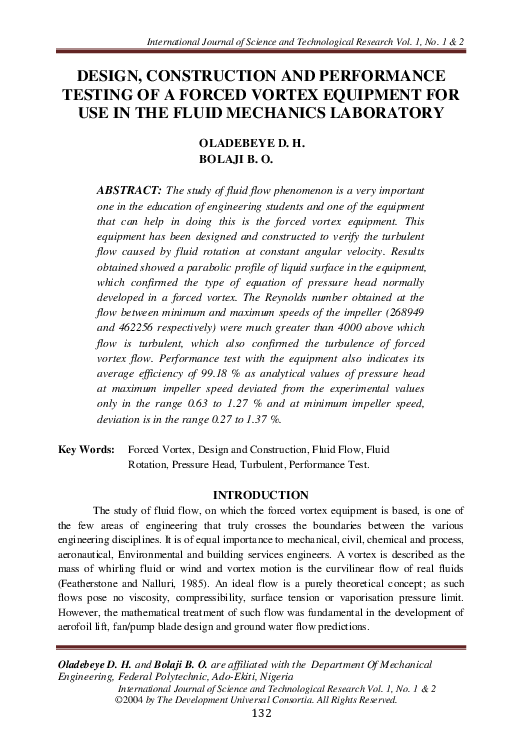 International Journal of Science and Technological Research Vol. 1, No. 1 & 2

DESIGN, CONSTRUCTION AND PERFORMANCE TESTING OF A FORCED VORTEX EQUIPMENT FOR USE IN THE FLUID MECHANICS LABORATORY

OLADEBEYE D. H.
BOLAJI B. O.

ABSTRACT: The study of fluid flow phenomenon is a very important one in the education of engineering students and one of the equipment that can help in doing this is the forced vortex equipment. This equipment has been designed and constructed to verify the turbulent flow caused by fluid rotation at constant angular velocity. Results obtained showed a parabolic profile of liquid surface in the equipment, which confirmed the type of equation of pressure head normally developed in a forced vortex. The Reynolds number obtained at the flow between minimum and maximum speeds of the impeller (268949 and 462256 respectively) were much greater than 4000 above which flow is turbulent, which also confirmed the turbulence of forced vortex flow. Performance test with the equipment also indicates its average efficiency of 99.18 % as analytical values of pressure head at maximum impeller speed deviated from the experimental values only in the range 0.63 to 1.27 % and at minimum impeller speed, deviation is in the range 0.27 to 1.37 %.

Key Words: Forced Vortex, Design and Construction, Fluid Flow, Fluid Rotation, Pressure Head, Turbulent, Performance Test.

INTRODUCTION

The study of fluid flow, on which the forced vortex equipment is based, is one of the few areas of engineering that truly crosses the boundaries between the various engineering disciplines. It is of equal importance to mechanical, civil, chemical and process, aeronautical, Environmental and building services engineers. A vortex is described as the mass of whirling fluid or wind and vortex motion is the curvilinear flow of real fluids (Featherstone and Nalluri, 1985). An ideal flow is a purely theoretical concept; as such flows pose no viscosity, compressibility, surface tension or vaporisation pressure limit. However, the mathematical treatment of such flow was fundamental in the development of aerofoil lift, fan/pump blade design and ground water flow predictions.

Oladebeye D. H. and Bolaji B. O. are affiliated with the Department Of Mechanical Engineering, Federal Polytechnic, Ado-Ekiti, Nigeria
International Journal of Science and Technological Research Vol. 1, No. 1 & 2
©2004 by The Development Universal Consortia. All Rights Reserved.
132